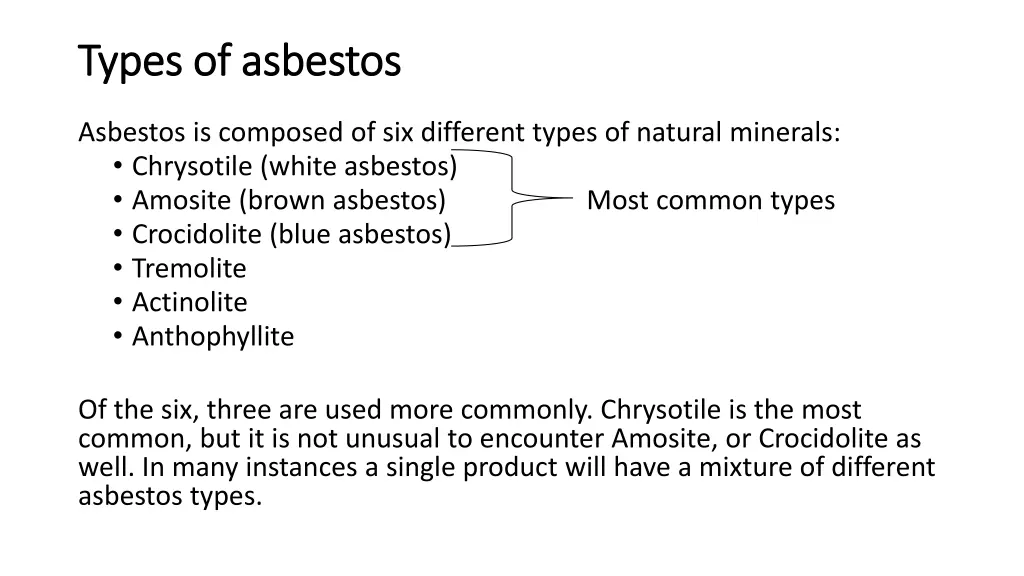 Types of asbestos

Asbestos is composed of six different types of natural minerals:
• Chrysotile (white asbestos)
• Amosite (brown asbestos)
• Crocidolite (blue asbestos)
• Tremolite
• Actinolite
• Anthophyllite

Most common types

Of the six, three are used more commonly. Chrysotile is the most common, but it is not unusual to encounter Amosite, or Crocidolite as well. In many instances a single product will have a mixture of different asbestos types.